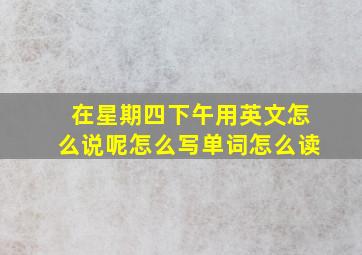 在星期四下午用英文怎么说呢怎么写单词怎么读